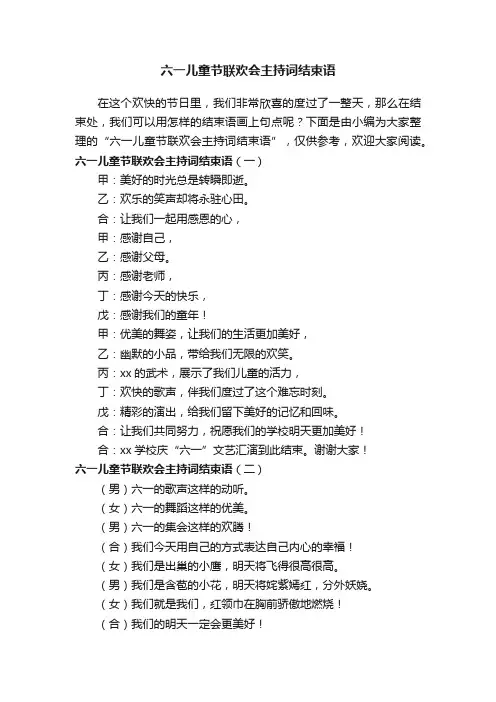 六一儿童节联欢会主持词结束语

在这个欢快的节日里，我们非常欣喜的度过了一整天，那么在结束处，我们可以用怎样的结束语画上句点呢？下面是由小编为大家整理的“六一儿童节联欢会主持词结束语”，仅供参考，欢迎大家阅读。

六一儿童节联欢会主持词结束语（一）

甲：美好的时光总是转瞬即逝。

乙：欢乐的笑声却将永驻心田。

合：让我们一起用感恩的心，

甲：感谢自己，

乙：感谢父母。

丙：感谢老师，

丁：感谢今天的快乐，

戊：感谢我们的童年！

甲：优美的舞姿，让我们的生活更加美好，

乙：幽默的小品，带给我们无限的欢笑。

丙：xx 的武术，展示了我们儿童的活力，

丁：欢快的歌声，伴我们度过了这个难忘时刻。

戊：精彩的演出，给我们留下美好的记忆和回味。

合：让我们共同努力，祝愿我们的学校明天更加美好！

合：xx 学校庆“六一”文艺汇演到此结束。谢谢大家！

六一儿童节联欢会主持词结束语（二）

（男）六一的歌声这样的动听。

（女）六一的舞蹈这样的优美。

（男）六一的集会这样的欢腾！

（合）我们今天用自己的方式表达自己内心的幸福！

（女）我们是出巢的小鹰，明天将飞得很高很高。

（男）我们是含苞的小花，明天将姹紫嫣红，分外妖娆。

（女）我们就是我们，红领巾在胸前骄傲地燃烧！

（合）我们的明天一定会更美好！